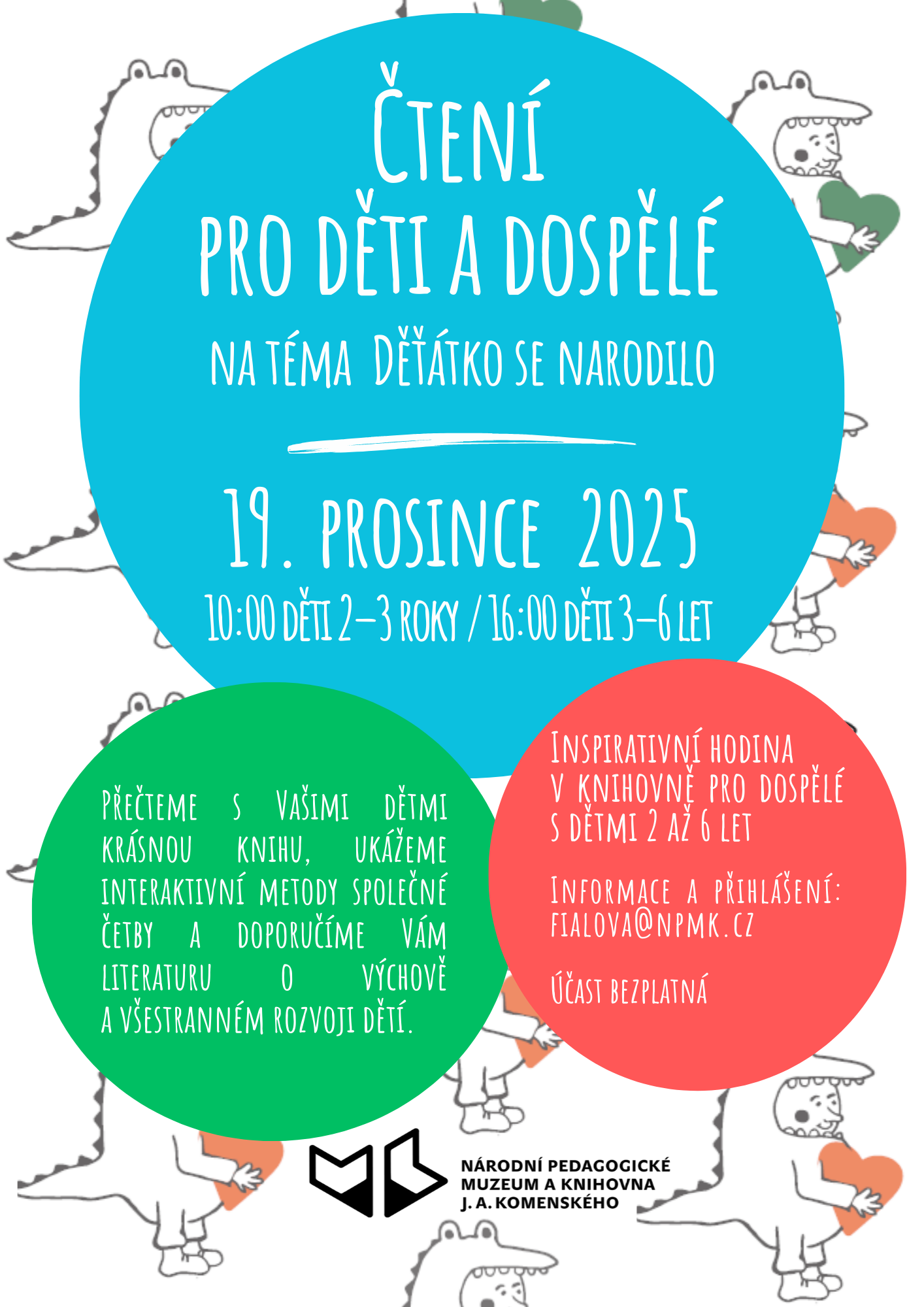 Čtení
pro děti a dospělé

na téma Děťátko se narodilo

19. prosince 2025

10:00 děti 2–3 roky / 16:00 děti 3–6 let

Přečteme s Vašimi dětmi krásnou knihu, ukážeme interaktivní metody společné četby a doporučíme Vám literaturu o výchově a všestranném rozvoji dětí.

Inspirativní hodina v knihovně pro dospělé s dětmi 2 až 6 let

Informace a přihlášení: fialova@npmk.cz

Účast bezplatná

NÁRODNÍ PEDAGOGICKÉ MUZEUM A KNIHOVNA J. A. KOMENSKÉHO